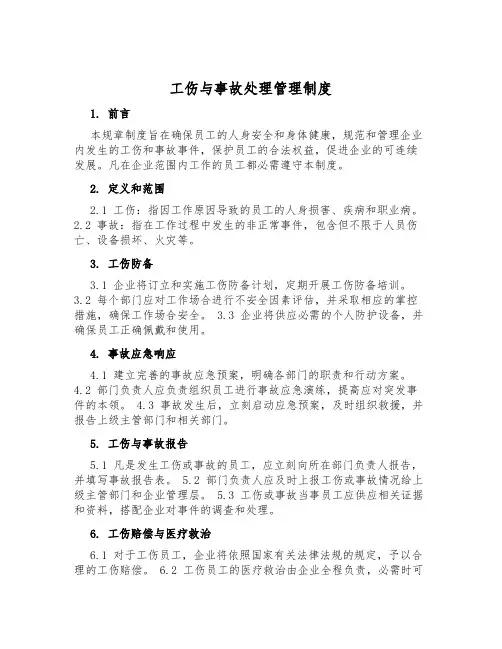 工伤与事故处理管理制度

1. 前言

本规章制度旨在确保员工的人身安全和身体健康，规范和管理企业内发生的工伤和事故事件，保护员工的合法权益，促进企业的可连续发展。凡在企业范围内工作的员工都必需遵守本制度。

2. 定义和范围

2.1 工伤：指因工作原因导致的员工的人身损害、疾病和职业病。 2.2 事故：指在工作过程中发生的非正常事件，包含但不限于人员伤亡、设备损坏、火灾等。

3. 工伤防备

3.1 企业将订立和实施工伤防备计划，定期开展工伤防备培训。 3.2 每个部门应对工作场合进行不安全因素评估，并采取相应的掌控措施，确保工作场合安全。 3.3 企业将供应必需的个人防护设备，并确保员工正确佩戴和使用。

4. 事故应急响应

4.1 建立完善的事故应急预案，明确各部门的职责和行动方案。 4.2 部门负责人应负责组织员工进行事故应急演练，提高应对突发事件的本领。 4.3 事故发生后，立刻启动应急预案，及时组织救援，并报告上级主管部门和相关部门。

5. 工伤与事故报告

5.1 凡是发生工伤或事故的员工，应立刻向所在部门负责人报告，并填写事故报告表。 5.2 部门负责人应及时上报工伤或事故情况给上级主管部门和企业管理层。 5.3 工伤或事故当事员工应供应相关证据和资料，搭配企业对事件的调查和处理。

6. 工伤赔偿与医疗救治

6.1 对于工伤员工，企业将依照国家有关法律法规的规定，予以合理的工伤赔偿。 6.2 工伤员工的医疗救治由企业全程负责，必需时可